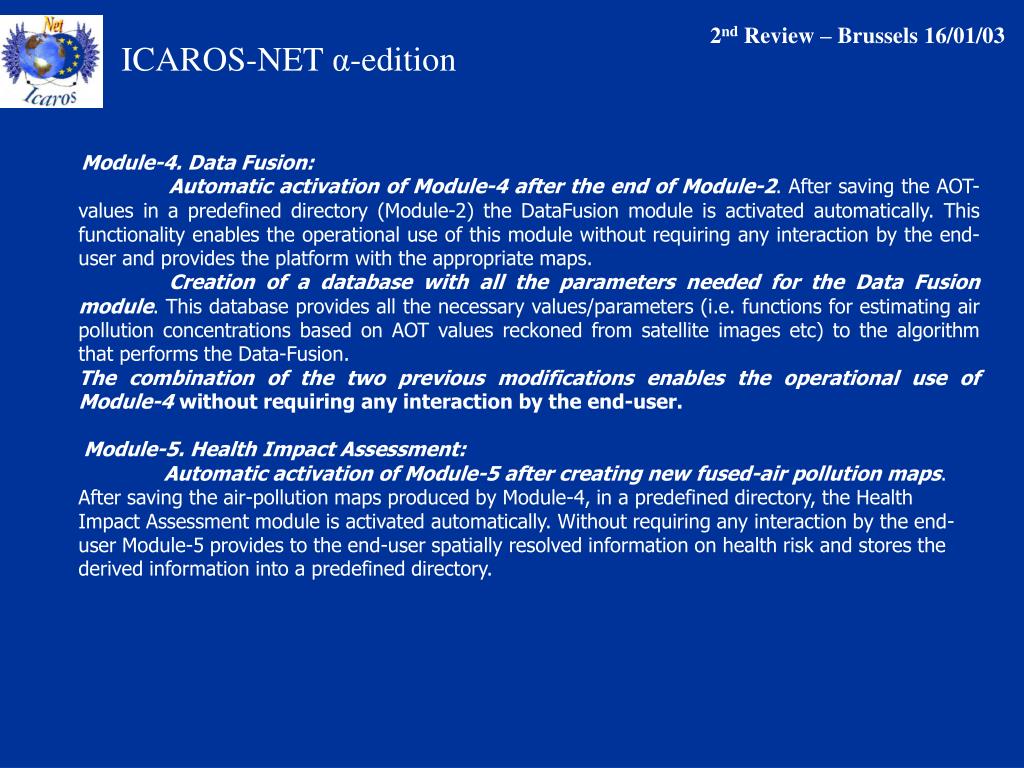 Net

Icaros

ICAROS-NET α-edition

2nd Review – Brussels 16/01/03

Module-4. Data Fusion:

Automatic activation of Module-4 after the end of Module-2. After saving the AOT-values in a predefined directory (Module-2) the DataFusion module is activated automatically. This functionality enables the operational use of this module without requiring any interaction by the end-user and provides the platform with the appropriate maps.

Creation of a database with all the parameters needed for the Data Fusion module. This database provides all the necessary values/parameters (i.e. functions for estimating air pollution concentrations based on AOT values reckoned from satellite images etc) to the algorithm that performs the Data-Fusion.

The combination of the two previous modifications enables the operational use of Module-4 without requiring any interaction by the end-user.

Module-5. Health Impact Assessment:

Automatic activation of Module-5 after creating new fused-air pollution maps. After saving the air-pollution maps produced by Module-4, in a predefined directory, the Health Impact Assessment module is activated automatically. Without requiring any interaction by the end-user Module-5 provides to the end-user spatially resolved information on health risk and stores the derived information into a predefined directory.